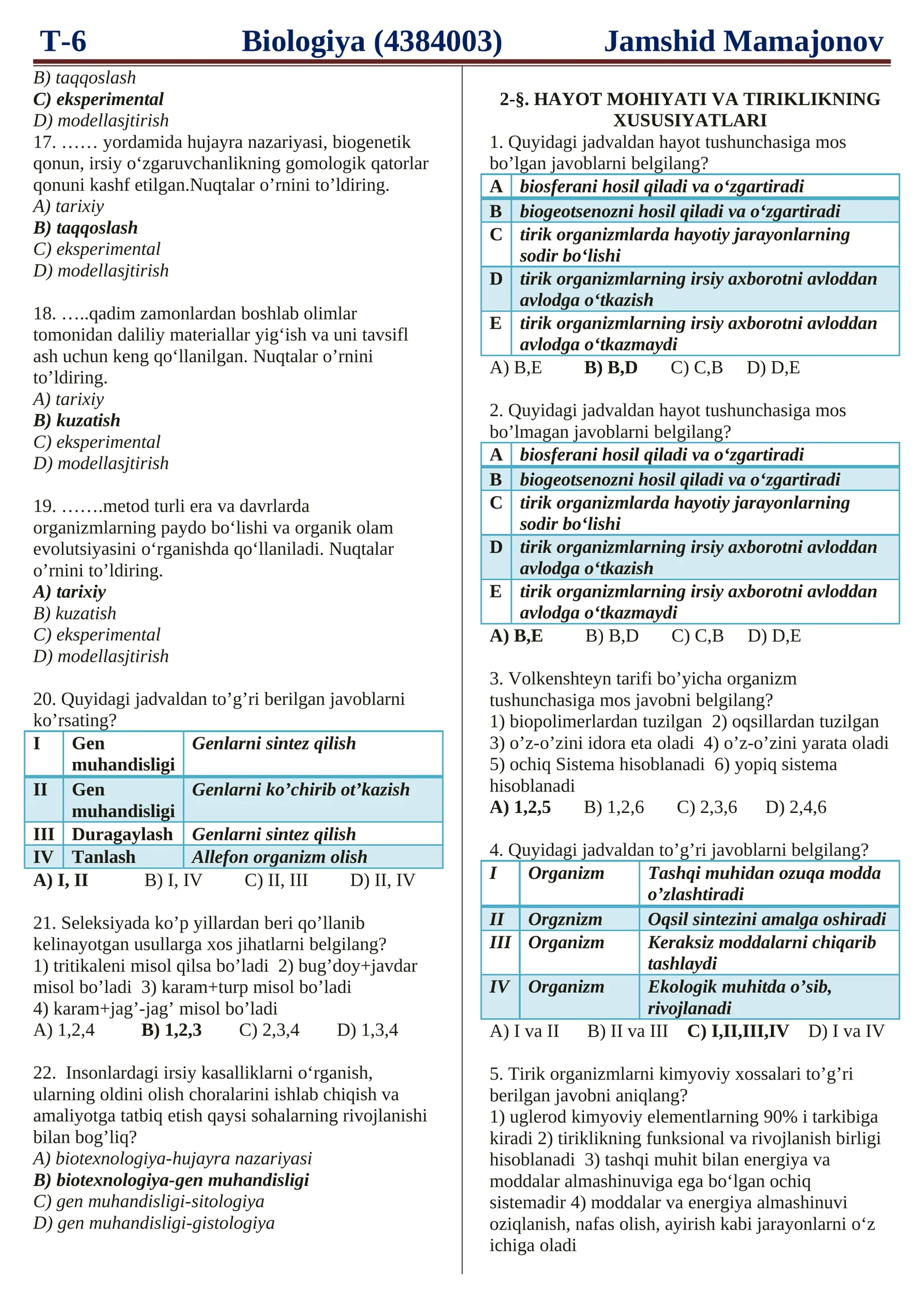 T-6 Biologiya (4384003) Jamshid Mamajonov

B) taqqoslash
C) eksperimental
D) modellasjtirish
17. …… yordamida hujayra nazariyasi, biogenetik qonun, irsiy o‘zgaruvchanlikning gomologik qatorlar qonuni kashf etilgan.Nuqtalar o’rnini to’ldiring.
A) tarixiy
B) taqqoslash
C) eksperimental
D) modellasjtirish

18. …..qadim zamonlardan boshlab olimlar tomonidan daliliy materiallar yig‘ish va uni tavsifl ash uchun keng qo‘llanilgan. Nuqtalar o’rnini to’ldiring.
A) tarixiy
B) kuzatish
C) eksperimental
D) modellasjtirish

19. …….metod turli era va davrlarda organizmlarning paydo bo‘lishi va organik olam evolutsiyasini o‘rganishda qo‘llaniladi. Nuqtalar o’rnini to’ldiring.
A) tarixiy
B) kuzatish
C) eksperimental
D) modellasjtirish

20. Quyidagi jadvaldan to’g’ri berilgan javoblarni ko’rsating?
| I | Gen muhandisligi | Genlarni sintez qilish |
|---|---|---|
| II | Gen muhandisligi | Genlarni ko’chirib ot’kazish |
| III | Duragaylash | Genlarni sintez qilish |
| IV | Tanlash | Allefon organizm olish |
A) I, II B) I, IV C) II, III D) II, IV

21. Seleksiyada ko’p yillardan beri qo’llanib kelinayotgan usullarga xos jihatlarni belgilang?
1) tritikaleni misol qilsa bo’ladi 2) bug’doy+javdar misol bo’ladi 3) karam+turp misol bo’ladi
4) karam+jag’-jag’ misol bo’ladi
A) 1,2,4 B) 1,2,3 C) 2,3,4 D) 1,3,4

22. Insonlardagi irsiy kasalliklarni o‘rganish, ularning oldini olish choralarini ishlab chiqish va amaliyotga tatbiq etish qaysi sohalarning rivojlanishi bilan bog’liq?
A) biotexnologiya-hujayra nazariyasi
B) biotexnologiya-gen muhandisligi
C) gen muhandisligi-sitologiya
D) gen muhandisligi-gistologiya

2-§. HAYOT MOHIYATI VA TIRIKLIKNING XUSUSIYATLARI
1. Quyidagi jadvaldan hayot tushunchasiga mos bo’lgan javoblarni belgilang?
| A | biosferani hosil qiladi va o‘zgartiradi |
|---|---|
| B | biogeotsenozni hosil qiladi va o‘zgartiradi |
| C | tirik organizmlarda hayotiy jarayonlarning sodir bo‘lishi |
| D | tirik organizmlarning irsiy axborotni avloddan avlodga o‘tkazish |
| E | tirik organizmlarning irsiy axborotni avloddan avlodga o‘tkazmaydi |
A) B,E B) B,D C) C,B D) D,E

2. Quyidagi jadvaldan hayot tushunchasiga mos bo’lmagan javoblarni belgilang?
| A | biosferani hosil qiladi va o‘zgartiradi |
|---|---|
| B | biogeotsenozni hosil qiladi va o‘zgartiradi |
| C | tirik organizmlarda hayotiy jarayonlarning sodir bo‘lishi |
| D | tirik organizmlarning irsiy axborotni avloddan avlodga o‘tkazish |
| E | tirik organizmlarning irsiy axborotni avloddan avlodga o‘tkazmaydi |
A) B,E B) B,D C) C,B D) D,E

3. Volkenshteyn tarifi bo’yicha organizm tushunchasiga mos javobni belgilang?
1) biopolimerlardan tuzilgan 2) oqsillardan tuzilgan 3) o’z-o’zini idora eta oladi 4) o’z-o’zini yarata oladi 5) ochiq Sistema hisoblanadi 6) yopiq sistema hisoblanadi
A) 1,2,5 B) 1,2,6 C) 2,3,6 D) 2,4,6

4. Quyidagi jadvaldan to’g’ri javoblarni belgilang?
| I | Organizm | Tashqi muhidan ozuqa modda o’zlashtiradi |
|---|---|---|
| II | Orgznizm | Oqsil sintezini amalga oshiradi |
| III | Organizm | Keraksiz moddalarni chiqarib tashlaydi |
| IV | Organizm | Ekologik muhitda o’sib, rivojlanadi |
A) I va II B) II va III C) I,II,III,IV D) I va IV

5. Tirik organizmlarni kimyoviy xossalari to’g’ri berilgan javobni aniqlang?
1) uglerod kimyoviy elementlarning 90% i tarkibiga kiradi 2) tiriklikning funksional va rivojlanish birligi hisoblanadi 3) tashqi muhit bilan energiya va moddalar almashinuviga ega bo‘lgan ochiq sistemadir 4) moddalar va energiya almashinuvi oziqlanish, nafas olish, ayirish kabi jarayonlarni o‘z ichiga oladi